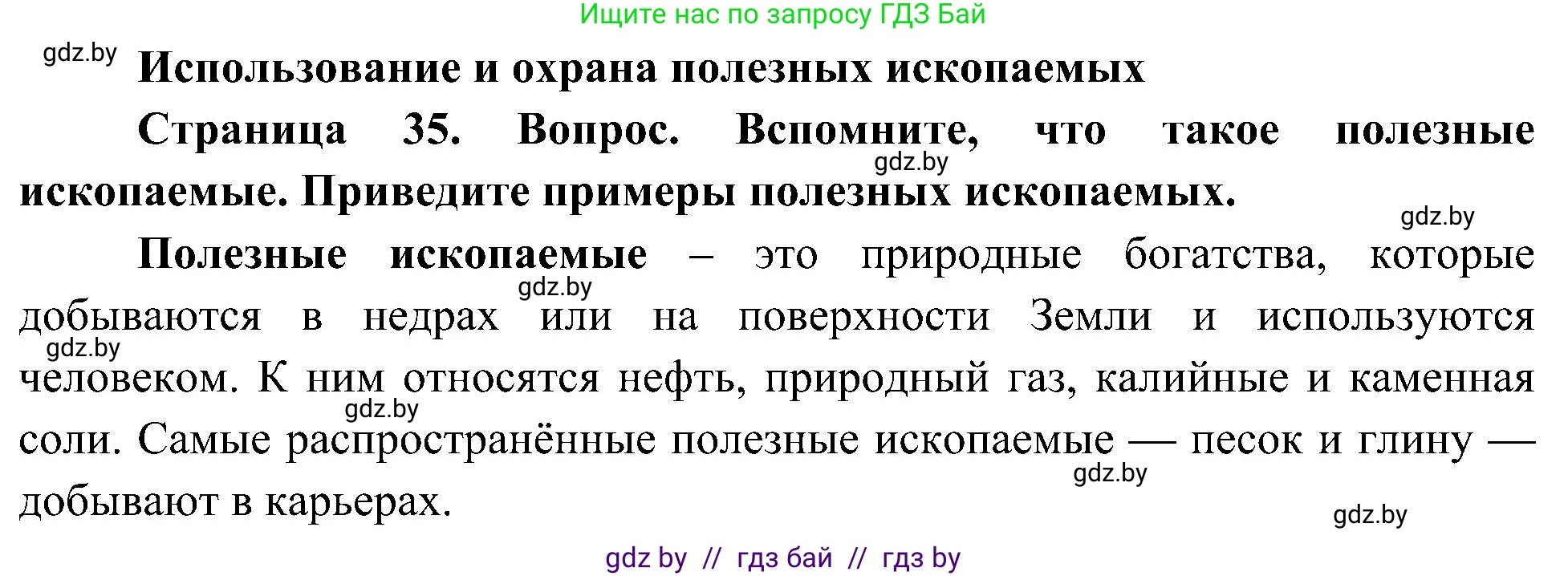 Ищите нас по запросу ГДЗ Бай

gdz.by

Использование и охрана полезных ископаемых

Страница 35. Вопрос. Вспомните, что такое полезные ископаемые. Приведите примеры полезных ископаемых.

gdz.by

gdz.by

Полезные ископаемые – это природные богатства, которые добываются в недрах или на поверхности Земли и используются человеком. К ним относятся нефть, природный газ, калийные и каменная соли. Самые распространённые полезные ископаемые — песок и глину — добывают в карьерах.

gdz.by

gdz.by

gdz.by

gdz.by

gdz.by

gdz by // гдз бай // гдз by